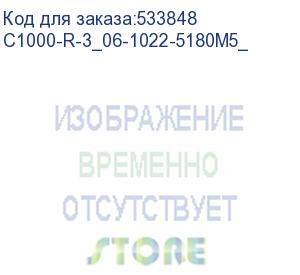 Код для заказа:533848
C1000-R-3_06-1022-5180M5_

ИЗОБРАЖЕНИЕ
ВРЕМЕННО
ОТСУТСТВУЕТ

STORE